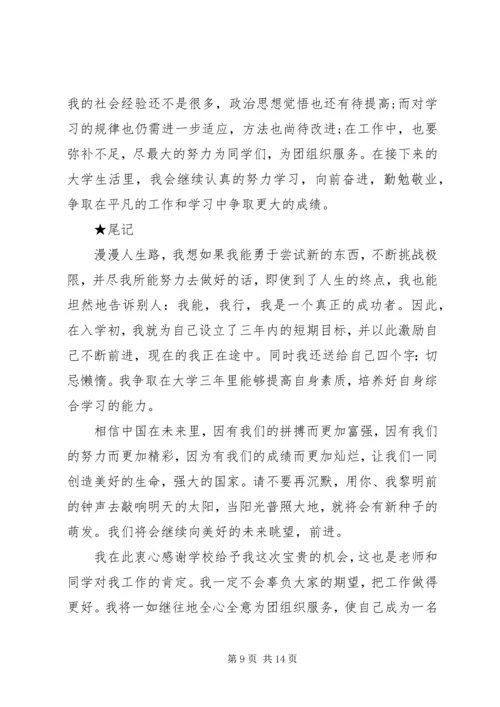 我的社会经验还不是很多，政治思想觉悟也还有待提高;而对学习的规律也仍需进一步适应，方法也尚待改进;在工作中，也要弥补不足，尽最大的努力为同学们，为团组织服务。在接下来的大学生活里，我会继续认真的努力学习，向前奋进，勤勉敬业，争取在平凡的工作和学习中争取更大的成绩。

★尾记

漫漫人生路，我想如果我能勇于尝试新的东西，不断挑战极限，并尽我所能努力去做好的话，即使到了人生的终点，我也能坦然地告诉别人：我能，我行，我是一个真正的成功者。因此，在入学初，我就为自己设立了三年内的短期目标，并以此激励自己不断前进，现在的我正在途中。同时我还送给自己四个字：切忌懒惰。我争取在大学三年里能够提高自身素质，培养好自身综合学习的能力。

相信中国在未来里，因有我们的拼搏而更加富强，因有我们的努力而更加精彩，因为有我们的成绩而更加灿烂，让我们一同创造美好的生命，强大的国家。请不要再沉默，用你、我黎明前的钟声去敲响明天的太阳，当阳光普照大地，就将会有新种子的萌发。我们将会继续向美好的未来眺望，前进。

我在此衷心感谢学校给予我这次宝贵的机会，这也是老师和同学对我工作的肯定。我一定不会辜负大家的期望，把工作做得更好。我将一如继往地全心全意为团组织服务，使自己成为一名

第 9 页 共 14 页